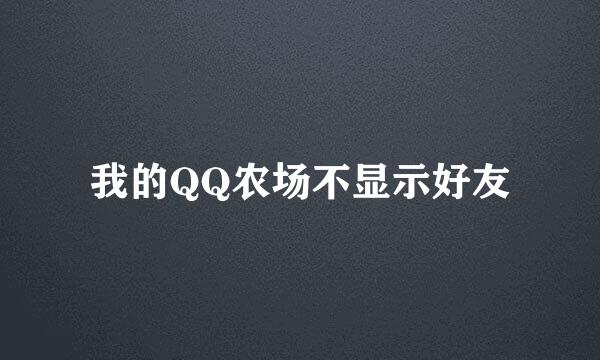 我的QQ农场不显示好友